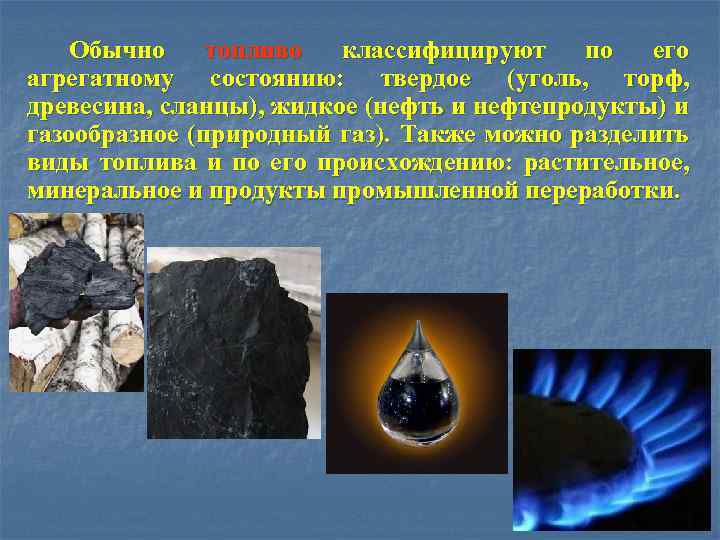 Обычно топливо классифицируют по его агрегатному состоянию: твердое (уголь, торф, древесина, сланцы), жидкое (нефть и нефтепродукты) и газообразное (природный газ). Также можно разделить виды топлива и по его происхождению: растительное, минеральное и продукты промышленной переработки.